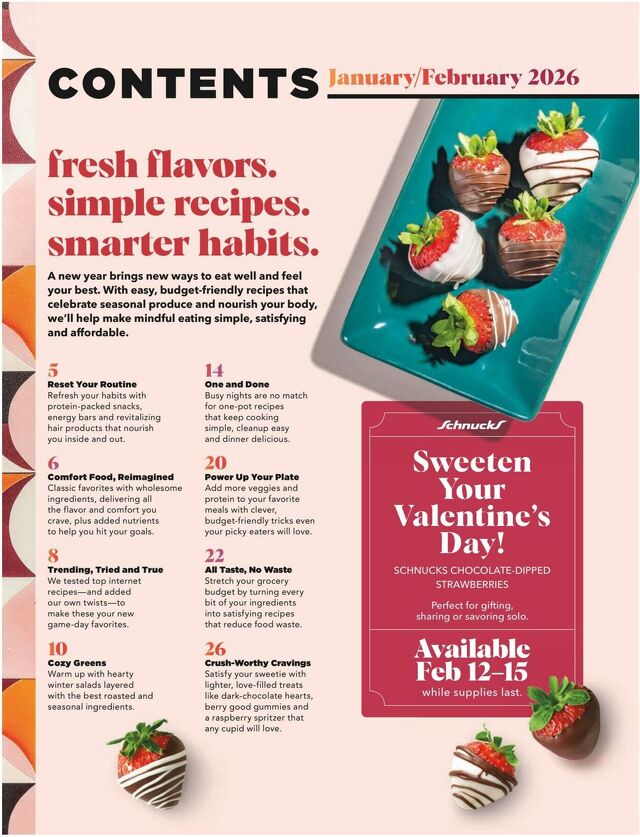 CONTENTS January/February 2026

fresh flavors. simple recipes. smarter habits.

A new year brings new ways to eat well and feel your best. With easy, budget-friendly recipes that celebrate seasonal produce and nourish your body, we'll help make mindful eating simple, satisfying and affordable.

5
Reset Your Routine
Refresh your habits with protein-packed snacks, energy bars and revitalizing hair products that nourish you inside and out.

6
Comfort Food, Reimagined
Classic favorites with wholesome ingredients, delivering all the flavor and comfort you crave, plus added nutrients to help you hit your goals.

8
Trending, Tried and True
We tested top internet recipes—and added our own twists—to make these your new game-day favorites.

10
Cozy Greens
Warm up with hearty winter salads layered with the best roasted and seasonal ingredients.

14
One and Done
Busy nights are no match for one-pot recipes that keep cooking simple, cleanup easy and dinner delicious.

20
Power Up Your Plate
Add more veggies and protein to your favorite meals with clever, budget-friendly tricks even your picky eaters will love.

22
All Taste, No Waste
Stretch your grocery budget by turning every bit of your ingredients into satisfying recipes that reduce food waste.

26
Crush-Worthy Cravings
Satisfy your sweetie with lighter, love-filled treats like dark-chocolate hearts, berry good gummies and a raspberry spritzer that any cupid will love.

Schnucks
Sweeten Your Valentine's Day!
SCHNUCKS CHOCOLATE-DIPPED STRAWBERRIES
Perfect for gifting, sharing or savoring solo.
Available Feb 12–15
while supplies last.